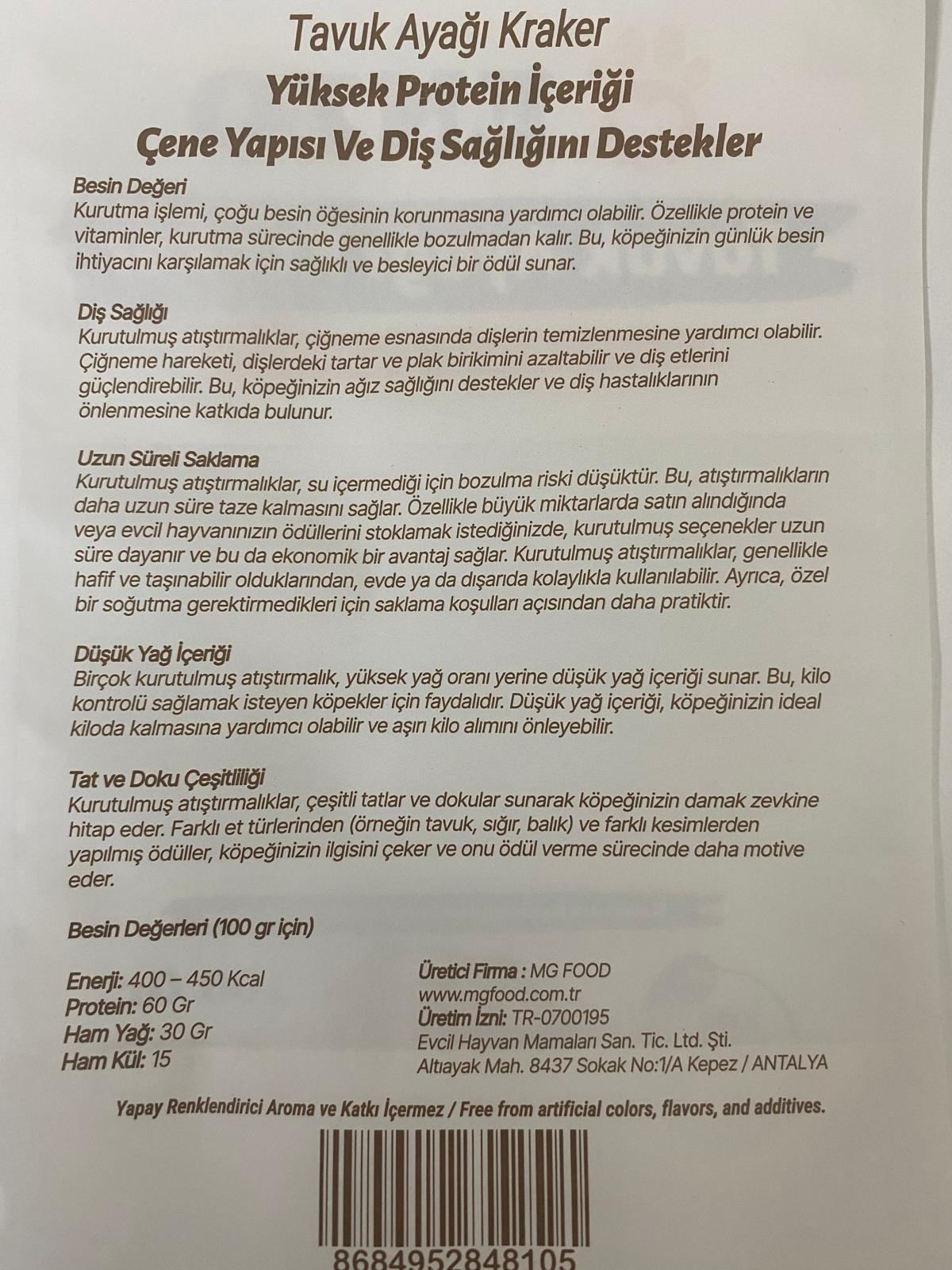 Tavuk Ayağı Kraker
Yüksek Protein İçeriği
Çene Yapısı Ve Diş Sağlığını Destekler

Besin Değeri
Kurutma işlemi, çoğu besin öğesinin korunmasına yardımcı olabilir. Özellikle protein ve vitaminler, kurutma sürecinde genellikle bozulmadan kalır. Bu, köpeğinizin günlük besin ihtiyacını karşılamak için sağlıklı ve besleyici bir ödül sunar.

Diş Sağlığı
Kurutulmuş atıştırmalıklar, çiğneme esnasında dişlerin temizlenmesine yardımcı olabilir. Çiğneme hareketi, dişlerdeki tartar ve plak birikimini azaltabilir ve diş etlerini güçlendirebilir. Bu, köpeğinizin ağız sağlığını destekler ve diş hastalıklarının önlenmesine katkıda bulunur.

Uzun Süreli Saklama
Kurutulmuş atıştırmalıklar, su içermediği için bozulma riski düşüktür. Bu, atıştırmalıkların daha uzun süre taze kalmasını sağlar. Özellikle büyük miktarlarda satın alındığında veya evcil hayvanınızın ödüllerini stoklamak istediğinizde, kurutulmuş seçenekler uzun süre dayanır ve bu da ekonomik bir avantaj sağlar. Kurutulmuş atıştırmalıklar, genellikle hafif ve taşınabilir olduklarından, evde ya da dışarıda kolaylıkla kullanılabilir. Ayrıca, özel bir soğutma gerektirmedikleri için saklama koşulları açısından daha pratiktir.

Düşük Yağ İçeriği
Birçok kurutulmuş atıştırmalık, yüksek yağ oranı yerine düşük yağ içeriği sunar. Bu, kilo kontrolü sağlamak isteyen köpekler için faydalıdır. Düşük yağ içeriği, köpeğinizin ideal kiloda kalmasına yardımcı olabilir ve aşırı kilo alımını önleyebilir.

Tat ve Doku Çeşitliliği
Kurutulmuş atıştırmalıklar, çeşitli tatlar ve dokular sunarak köpeğinizin damak zevkine hitap eder. Farklı et türlerinden (örneğin tavuk, sığır, balık) ve farklı kesimlerden yapılmış ödüller, köpeğinizin ilgisini çeker ve onu ödül verme sürecinde daha motive eder.

Besin Değerleri (100 gr için)

Enerji: 400 – 450 Kcal
Protein: 60 Gr
Ham Yağ: 30 Gr
Ham Kül: 15

Üretici Firma : MG FOOD
www.mgfood.com.tr
Üretim İzni: TR-0700195
Evcil Hayvan Mamaları San. Tic. Ltd. Şti.
Altıayak Mah. 8437 Sokak No:1/A Kepez / ANTALYA

Yapay Renklendirici Aroma ve Katkı İçermez / Free from artificial colors, flavors, and additives.

8684952848105